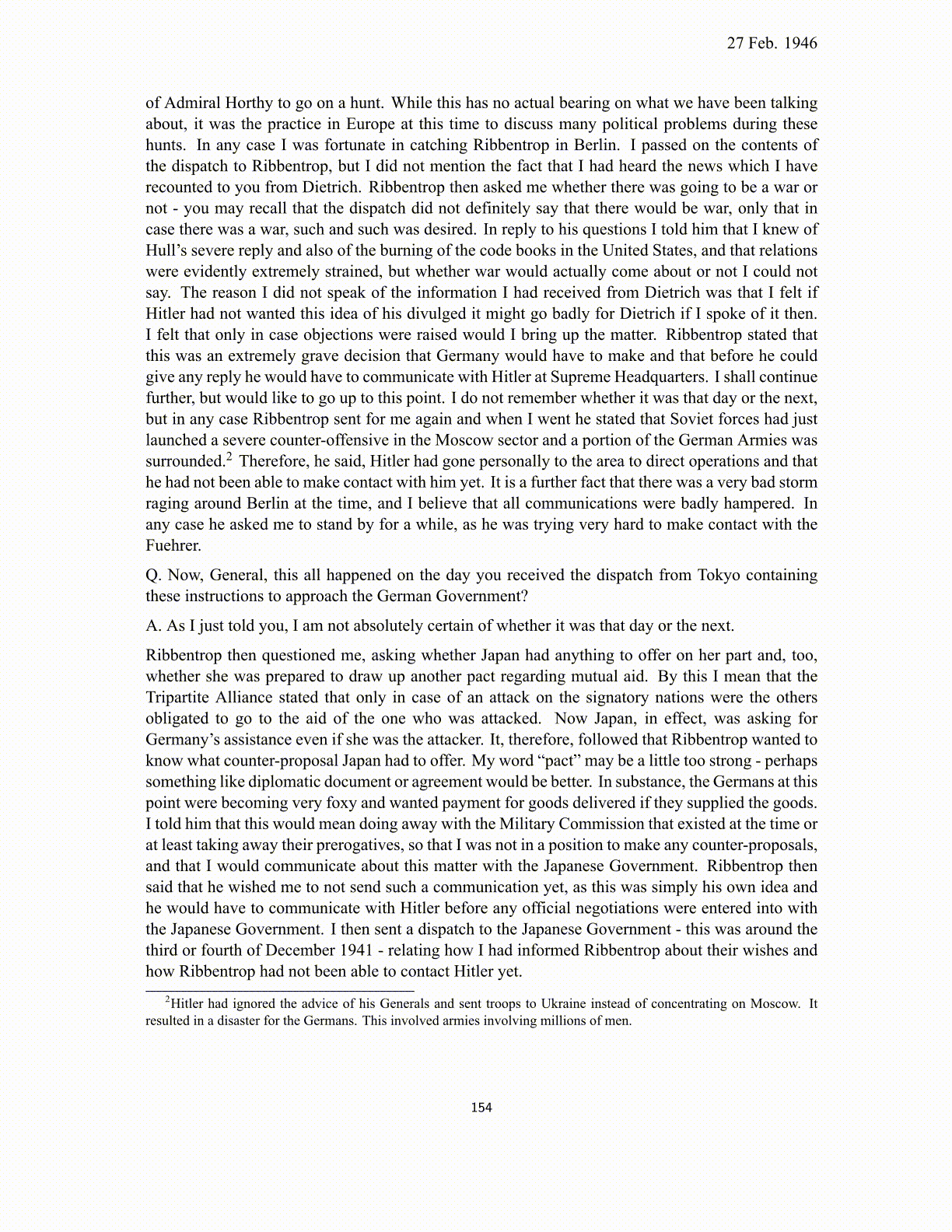 27 Feb. 1946

of Admiral Horthy to go on a hunt. While this has no actual bearing on what we have been talking about, it was the practice in Europe at this time to discuss many political problems during these hunts. In any case I was fortunate in catching Ribbentrop in Berlin. I passed on the contents of the dispatch to Ribbentrop, but I did not mention the fact that I had heard the news which I have recounted to you from Dietrich. Ribbentrop then asked me whether there was going to be a war or not - you may recall that the dispatch did not definitely say that there would be war, only that in case there was a war, such and such was desired. In reply to his questions I told him that I knew of Hull's severe reply and also of the burning of the code books in the United States, and that relations were evidently extremely strained, but whether war would actually come about or not I could not say. The reason I did not speak of the information I had received from Dietrich was that I felt if Hitler had not wanted this idea of his divulged it might go badly for Dietrich if I spoke of it then. I felt that only in case objections were raised would I bring up the matter. Ribbentrop stated that this was an extremely grave decision that Germany would have to make and that before he could give any reply he would have to communicate with Hitler at Supreme Headquarters. I shall continue further, but would like to go up to this point. I do not remember whether it was that day or the next, but in any case Ribbentrop sent for me again and when I went he stated that Soviet forces had just launched a severe counter-offensive in the Moscow sector and a portion of the German Armies was surrounded.$^2$ Therefore, he said, Hitler had gone personally to the area to direct operations and that he had not been able to make contact with him yet. It is a further fact that there was a very bad storm raging around Berlin at the time, and I believe that all communications were badly hampered. In any case he asked me to stand by for a while, as he was trying very hard to make contact with the Fuehrer.

Q. Now, General, this all happened on the day you received the dispatch from Tokyo containing these instructions to approach the German Government?

A. As I just told you, I am not absolutely certain of whether it was that day or the next.

Ribbentrop then questioned me, asking whether Japan had anything to offer on her part and, too, whether she was prepared to draw up another pact regarding mutual aid. By this I mean that the Tripartite Alliance stated that only in case of an attack on the signatory nations were the others obligated to go to the aid of the one who was attacked. Now Japan, in effect, was asking for Germany's assistance even if she was the attacker. It, therefore, followed that Ribbentrop wanted to know what counter-proposal Japan had to offer. My word "pact" may be a little too strong - perhaps something like diplomatic document or agreement would be better. In substance, the Germans at this point were becoming very foxy and wanted payment for goods delivered if they supplied the goods. I told him that this would mean doing away with the Military Commission that existed at the time or at least taking away their prerogatives, so that I was not in a position to make any counter-proposals, and that I would communicate about this matter with the Japanese Government. Ribbentrop then said that he wished me to not send such a communication yet, as this was simply his own idea and he would have to communicate with Hitler before any official negotiations were entered into with the Japanese Government. I then sent a dispatch to the Japanese Government - this was around the third or fourth of December 1941 - relating how I had informed Ribbentrop about their wishes and how Ribbentrop had not been able to contact Hitler yet.

$^2$Hitler had ignored the advice of his Generals and sent troops to Ukraine instead of concentrating on Moscow. It resulted in a disaster for the Germans. This involved armies involving millions of men.

154